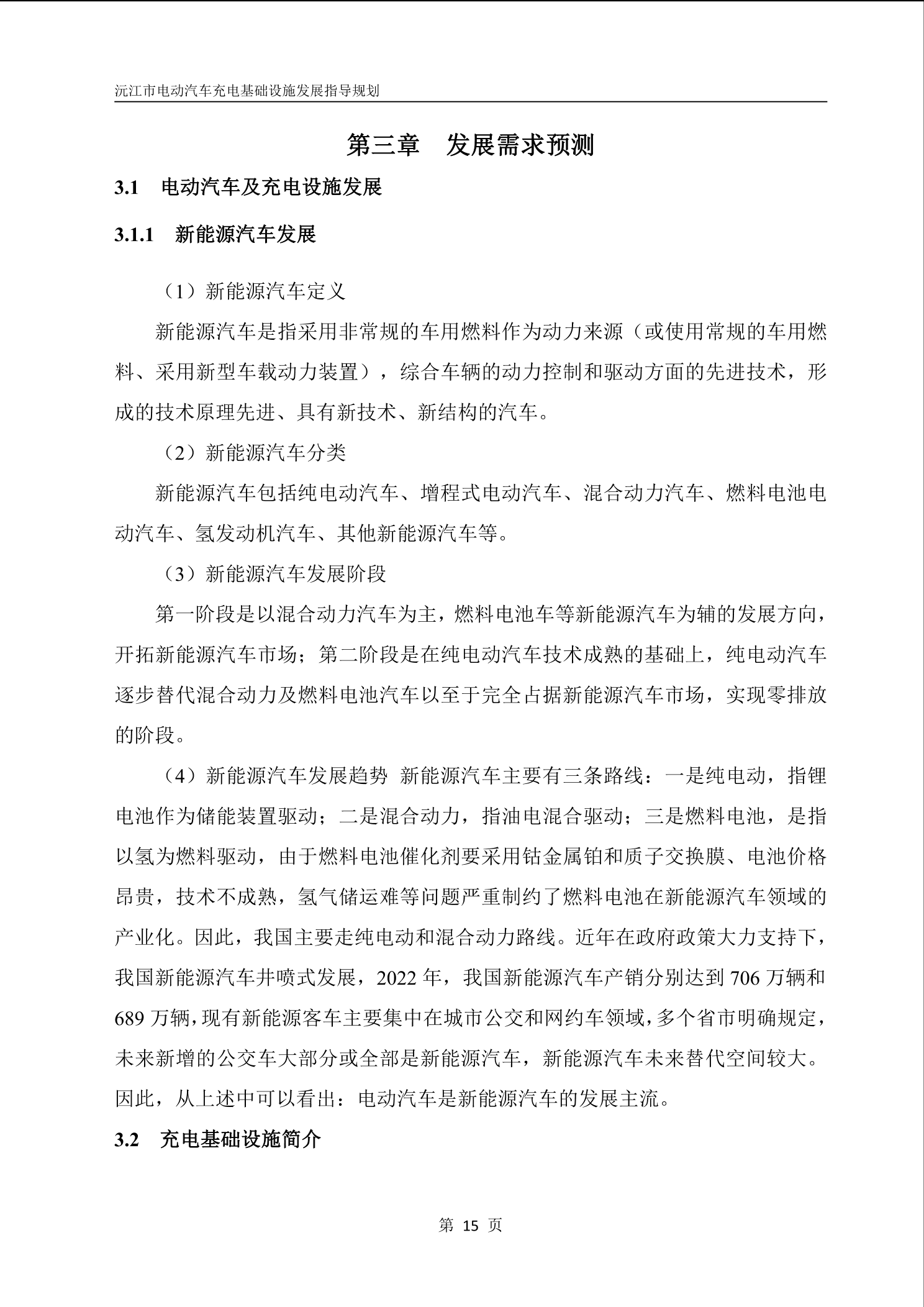 沅江市电动汽车充电基础设施发展指导规划

第三章　发展需求预测

3.1　电动汽车及充电设施发展

3.1.1　新能源汽车发展

（1）新能源汽车定义

新能源汽车是指采用非常规的车用燃料作为动力来源（或使用常规的车用燃料、采用新型车载动力装置），综合车辆的动力控制和驱动方面的先进技术，形成的技术原理先进、具有新技术、新结构的汽车。

（2）新能源汽车分类

新能源汽车包括纯电动汽车、增程式电动汽车、混合动力汽车、燃料电池电动汽车、氢发动机汽车、其他新能源汽车等。

（3）新能源汽车发展阶段

第一阶段是以混合动力汽车为主，燃料电池车等新能源汽车为辅的发展方向，开拓新能源汽车市场；第二阶段是在纯电动汽车技术成熟的基础上，纯电动汽车逐步替代混合动力及燃料电池汽车以至于完全占据新能源汽车市场，实现零排放的阶段。

（4）新能源汽车发展趋势 新能源汽车主要有三条路线：一是纯电动，指锂电池作为储能装置驱动；二是混合动力，指油电混合驱动；三是燃料电池，是指以氢为燃料驱动，由于燃料电池催化剂要采用钴金属铂和质子交换膜、电池价格昂贵，技术不成熟，氢气储运难等问题严重制约了燃料电池在新能源汽车领域的产业化。因此，我国主要走纯电动和混合动力路线。近年在政府政策大力支持下，我国新能源汽车井喷式发展，2022 年，我国新能源汽车产销分别达到 706 万辆和 689 万辆，现有新能源客车主要集中在城市公交和网约车领域，多个省市明确规定，未来新增的公交车大部分或全部是新能源汽车，新能源汽车未来替代空间较大。因此，从上述中可以看出：电动汽车是新能源汽车的发展主流。

3.2　充电基础设施简介

第 15 页